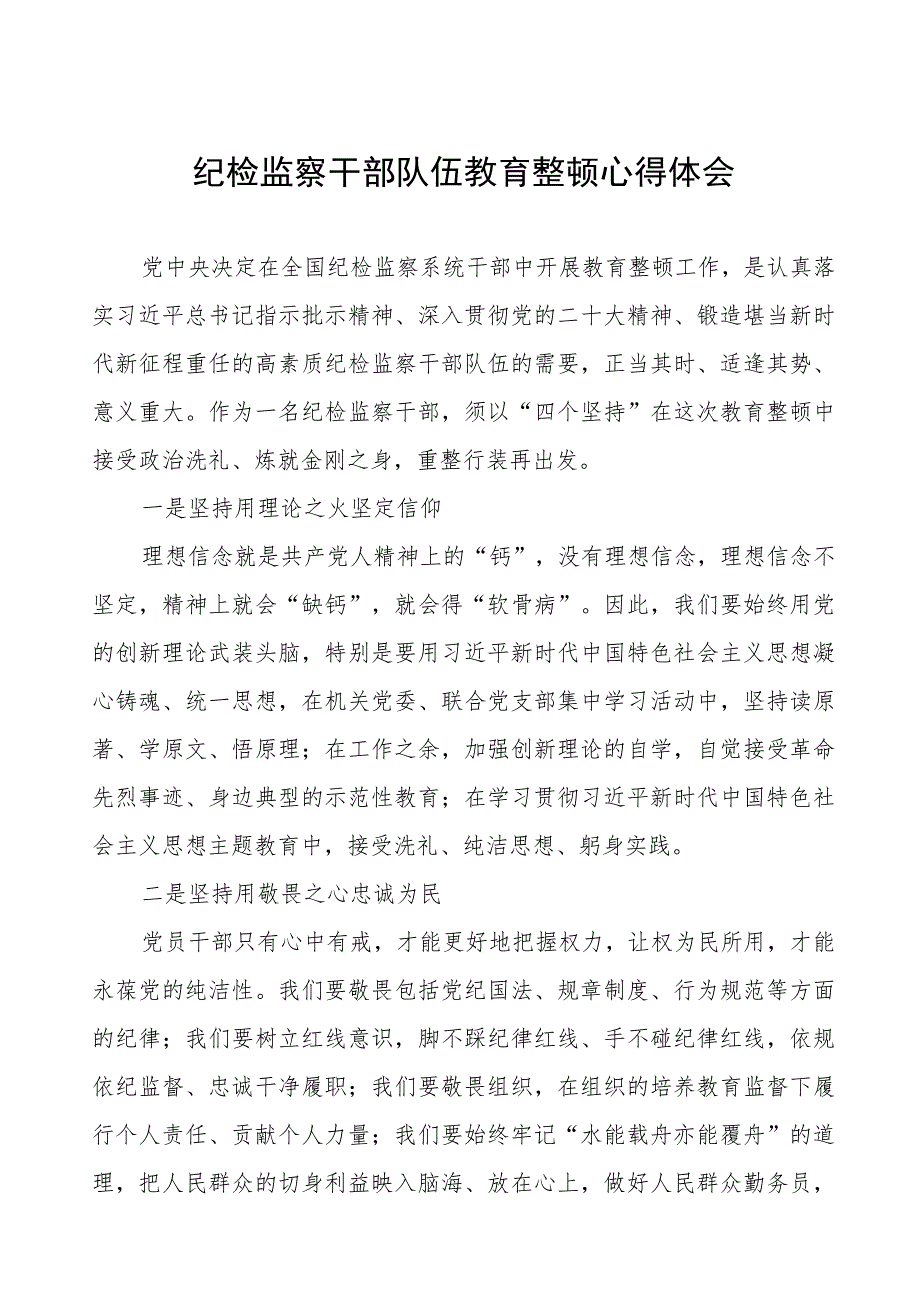 纪检监察干部队伍教育整顿心得体会

党中央决定在全国纪检监察系统干部中开展教育整顿工作，是认真落实习近平总书记指示批示精神、深入贯彻党的二十大精神、锻造堪当新时代新征程重任的高素质纪检监察干部队伍的需要，正当其时、适逢其势、意义重大。作为一名纪检监察干部，须以“四个坚持”在这次教育整顿中接受政治洗礼、炼就金刚之身，重整行装再出发。

一是坚持用理论之火坚定信仰

理想信念就是共产党人精神上的“钙”，没有理想信念，理想信念不坚定，精神上就会“缺钙”，就会得“软骨病”。因此，我们要始终用党的创新理论武装头脑，特别是要用习近平新时代中国特色社会主义思想凝心铸魂、统一思想，在机关党委、联合党支部集中学习活动中，坚持读原著、学原文、悟原理；在工作之余，加强创新理论的自学，自觉接受革命先烈事迹、身边典型的示范性教育；在学习贯彻习近平新时代中国特色社会主义思想主题教育中，接受洗礼、纯洁思想、躬身实践。

二是坚持用敬畏之心忠诚为民

党员干部只有心中有戒，才能更好地把握权力，让权为民所用，才能永葆党的纯洁性。我们要敬畏包括党纪国法、规章制度、行为规范等方面的纪律；我们要树立红线意识，脚不踩纪律红线、手不碰纪律红线，依规依纪监督、忠诚干净履职；我们要敬畏组织，在组织的培养教育监督下履行个人责任、贡献个人力量；我们要始终牢记“水能载舟亦能覆舟”的道理，把人民群众的切身利益映入脑海、放在心上，做好人民群众勤务员，